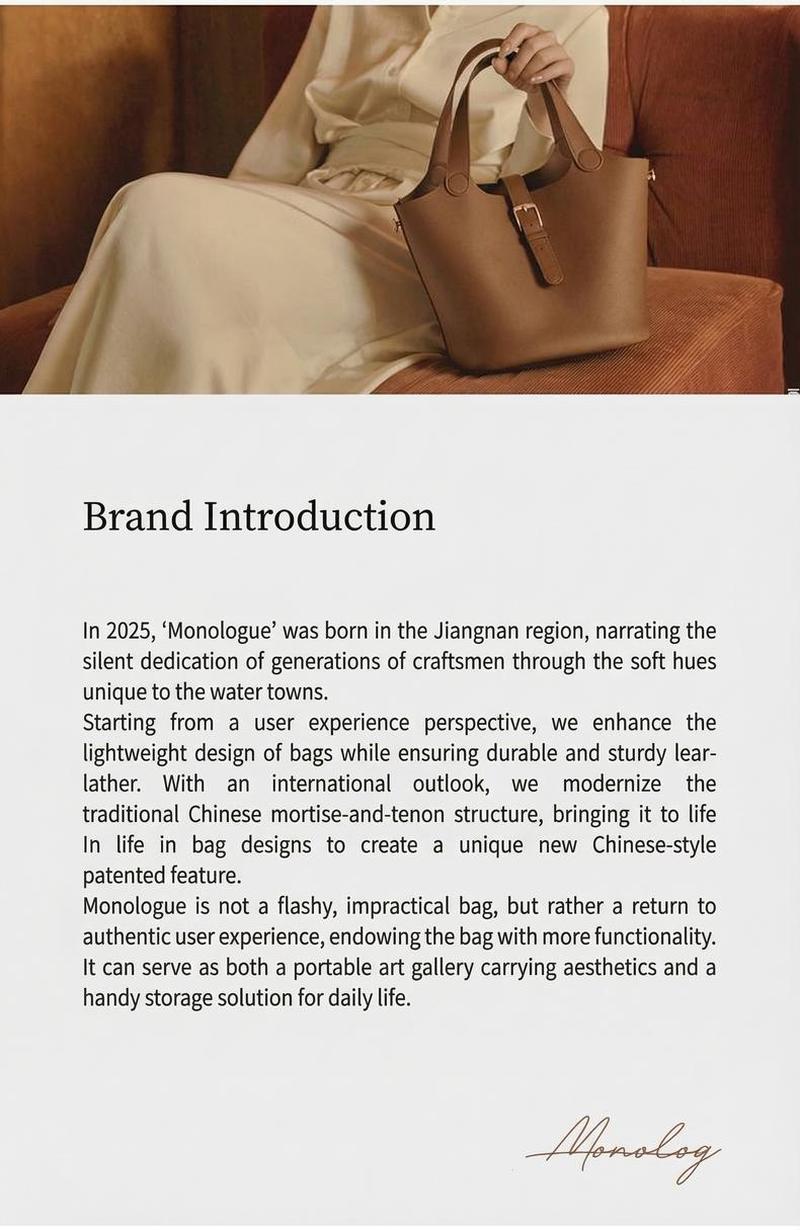 Brand Introduction

In 2025, ‘Monologue’ was born in the Jiangnan region, narrating the silent dedication of generations of craftsmen through the soft hues unique to the water towns.
Starting from a user experience perspective, we enhance the lightweight design of bags while ensuring durable and sturdy learlather. With an international outlook, we modernize the traditional Chinese mortise-and-tenon structure, bringing it to life In life in bag designs to create a unique new Chinese-style patented feature.
Monologue is not a flashy, impractical bag, but rather a return to authentic user experience, endowing the bag with more functionality. It can serve as both a portable art gallery carrying aesthetics and a handy storage solution for daily life.

Monolog